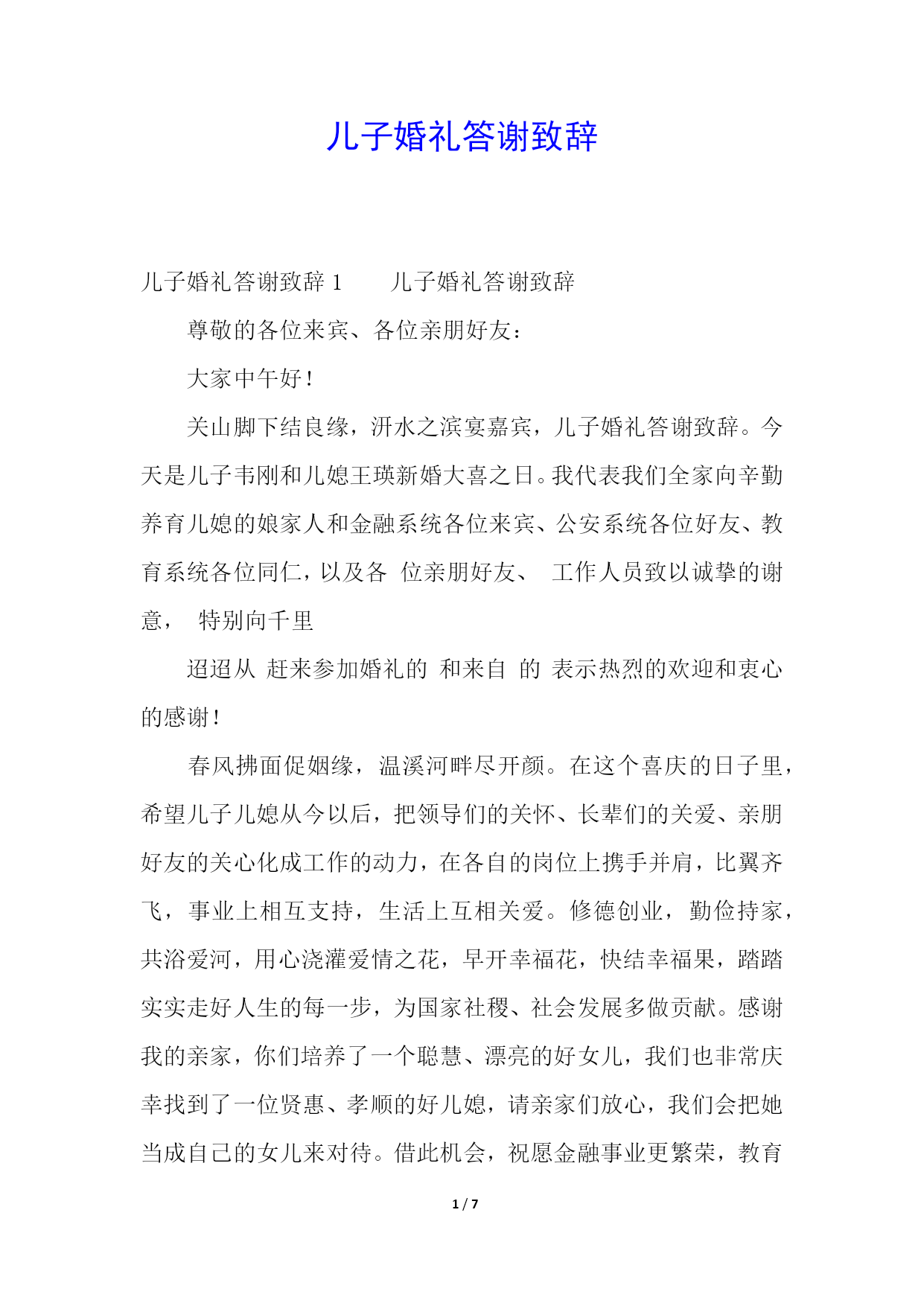 儿子婚礼答谢致辞

儿子婚礼答谢致辞 1　　儿子婚礼答谢致辞

尊敬的各位来宾、各位亲朋好友：

大家中午好！

关山脚下结良缘，汧水之滨宴嘉宾，儿子婚礼答谢致辞。今天是儿子韦刚和儿媳王瑛新婚大喜之日。我代表我们全家向辛勤养育儿媳的娘家人和金融系统各位来宾、公安系统各位好友、教育系统各位同仁，以及各 位亲朋好友、 工作人员致以诚挚的谢意， 特别向千里

迢迢从 赶来参加婚礼的 和来自 的 表示热烈的欢迎和衷心的感谢！

春风拂面促姻缘，温溪河畔尽开颜。在这个喜庆的日子里，希望儿子儿媳从今以后，把领导们的关怀、长辈们的关爱、亲朋好友的关心化成工作的动力，在各自的岗位上携手并肩，比翼齐飞，事业上相互支持，生活上互相关爱。修德创业，勤俭持家，共浴爱河，用心浇灌爱情之花，早开幸福花，快结幸福果，踏踏实实走好人生的每一步，为国家社稷、社会发展多做贡献。感谢我的亲家，你们培养了一个聪慧、漂亮的好女儿，我们也非常庆幸找到了一位贤惠、孝顺的好儿媳，请亲家们放心，我们会把她当成自己的女儿来对待。借此机会，祝愿金融事业更繁荣，教育

1 / 7